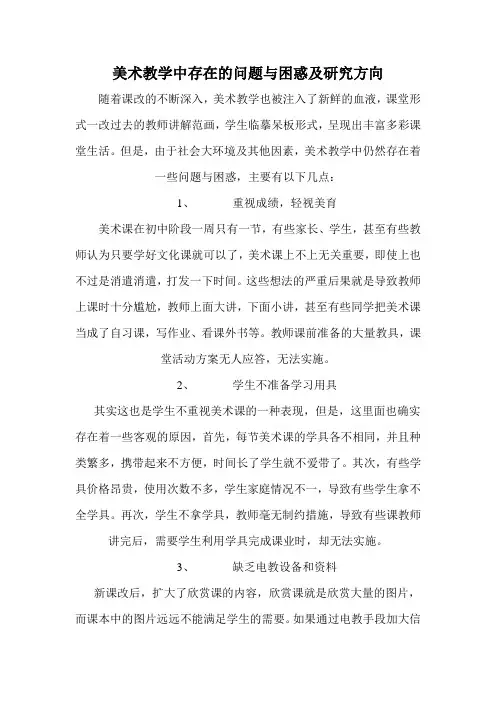 美术教学中存在的问题与困惑及研究方向

随着课改的不断深入，美术教学也被注入了新鲜的血液，课堂形式一改过去的教师讲解范画，学生临摹呆板形式，呈现出丰富多彩课堂生活。但是，由于社会大环境及其他因素，美术教学中仍然存在着一些问题与困惑，主要有以下几点：

1、　　重视成绩，轻视美育

美术课在初中阶段一周只有一节，有些家长、学生，甚至有些教师认为只要学好文化课就可以了，美术课上不上无关重要，即使上也不过是消遣消遣，打发一下时间。这些想法的严重后果就是导致教师上课时十分尴尬，教师上面大讲，下面小讲，甚至有些同学把美术课当成了自习课，写作业、看课外书等。教师课前准备的大量教具，课堂活动方案无人应答，无法实施。

2、　　学生不准备学习用具

其实这也是学生不重视美术课的一种表现，但是，这里面也确实存在着一些客观的原因，首先，每节美术课的学具各不相同，并且种类繁多，携带起来不方便，时间长了学生就不爱带了。其次，有些学具价格昂贵，使用次数不多，学生家庭情况不一，导致有些学生拿不全学具。再次，学生不拿学具，教师毫无制约措施，导致有些课教师讲完后，需要学生利用学具完成课业时，却无法实施。

3、　　缺乏电教设备和资料

新课改后，扩大了欣赏课的内容，欣赏课就是欣赏大量的图片，而课本中的图片远远不能满足学生的需要。如果通过电教手段加大信